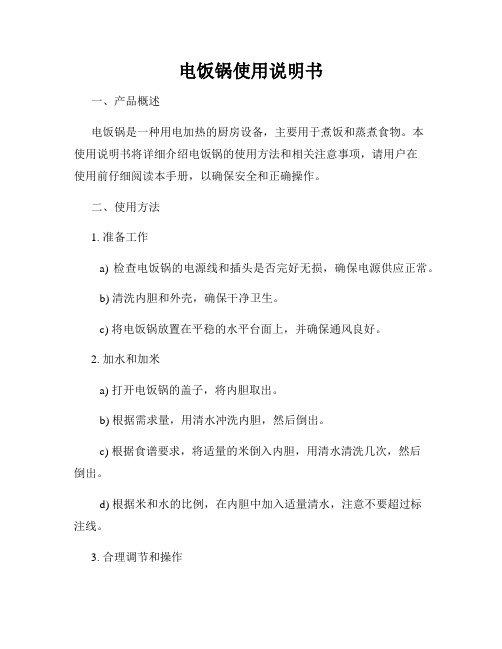 电饭锅使用说明书

一、产品概述

电饭锅是一种用电加热的厨房设备，主要用于煮饭和蒸煮食物。本使用说明书将详细介绍电饭锅的使用方法和相关注意事项，请用户在使用前仔细阅读本手册，以确保安全和正确操作。

二、使用方法

1. 准备工作

a) 检查电饭锅的电源线和插头是否完好无损，确保电源供应正常。

b) 清洗内胆和外壳，确保干净卫生。

c) 将电饭锅放置在平稳的水平台面上，并确保通风良好。

2. 加水和加米

a) 打开电饭锅的盖子，将内胆取出。

b) 根据需求量，用清水冲洗内胆，然后倒出。

c) 根据食谱要求，将适量的米倒入内胆，用清水清洗几次，然后倒出。

d) 根据米和水的比例，在内胆中加入适量清水，注意不要超过标注线。

3. 合理调节和操作